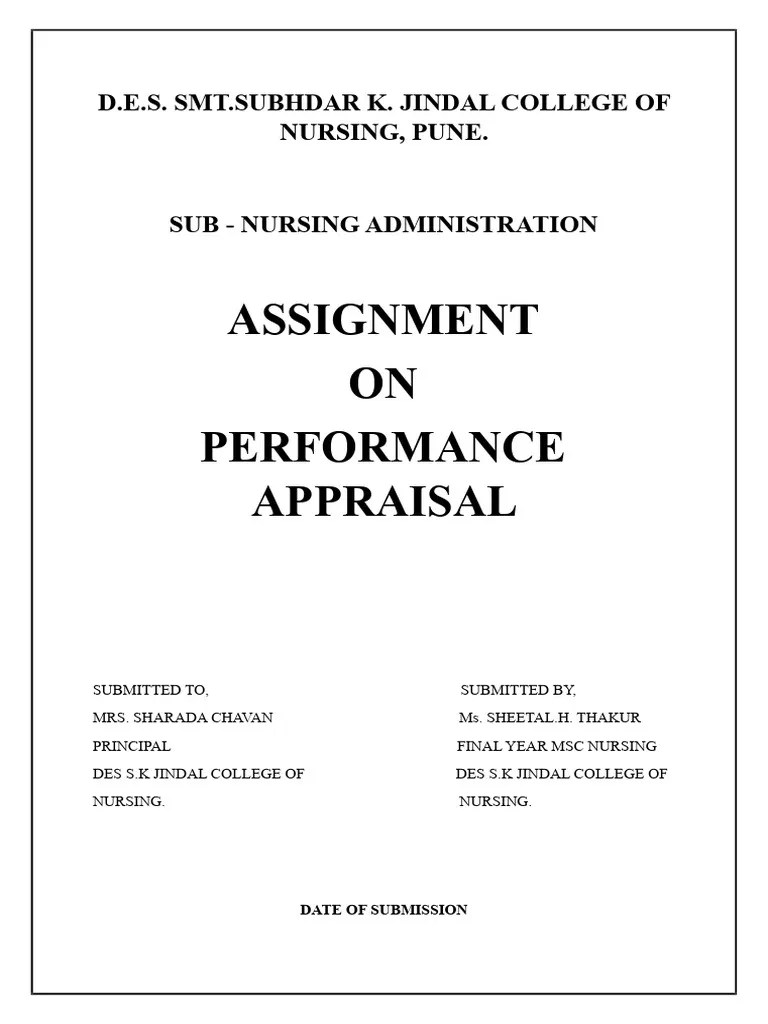 D.E.S. SMT.SUBHDAR K. JINDAL COLLEGE OF NURSING, PUNE.

SUB - NURSING ADMINISTRATION

ASSIGNMENT
ON
PERFORMANCE APPRAISAL

SUBMITTED TO,
MRS. SHARADA CHAVAN
PRINCIPAL
DES S.K JINDAL COLLEGE OF NURSING.

SUBMITTED BY,
Ms. SHEETAL.H. THAKUR
FINAL YEAR MSC NURSING
DES S.K JINDAL COLLEGE OF NURSING.

DATE OF SUBMISSION